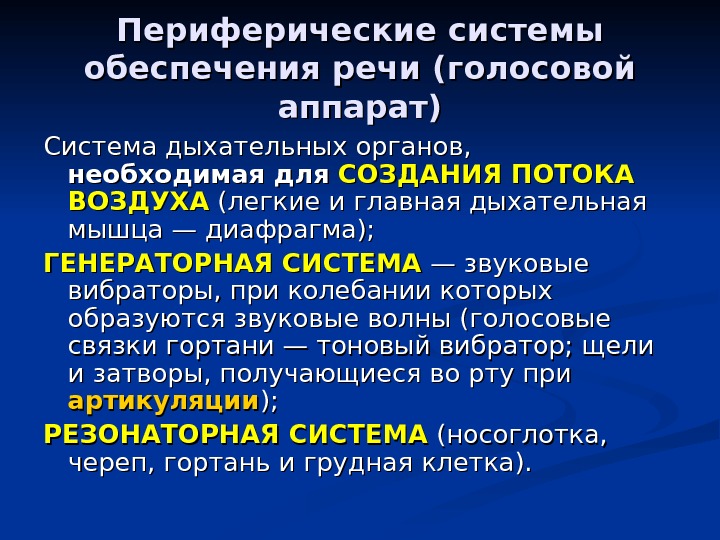 Периферические системы обеспечения речи (голосовой аппарат)

Система дыхательных органов, необходимая для СОЗДАНИЯ ПОТОКА ВОЗДУХА (легкие и главная дыхательная мышца — диафрагма);

ГЕНЕРАТОРНАЯ СИСТЕМА — звуковые вибраторы, при колебании которых образуются звуковые волны (голосовые связки гортани — тоновый вибратор; щели и затворы, получающиеся во рту при артикуляции);

РЕЗОНАТОРНАЯ СИСТЕМА (носоглотка, череп, гортань и грудная клетка).